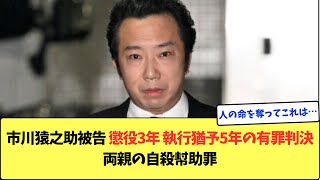 人の命を奪ってこれは…

市川猿之助被告 懲役3年 執行猶予5年の有罪判決
両親の自殺幇助罪